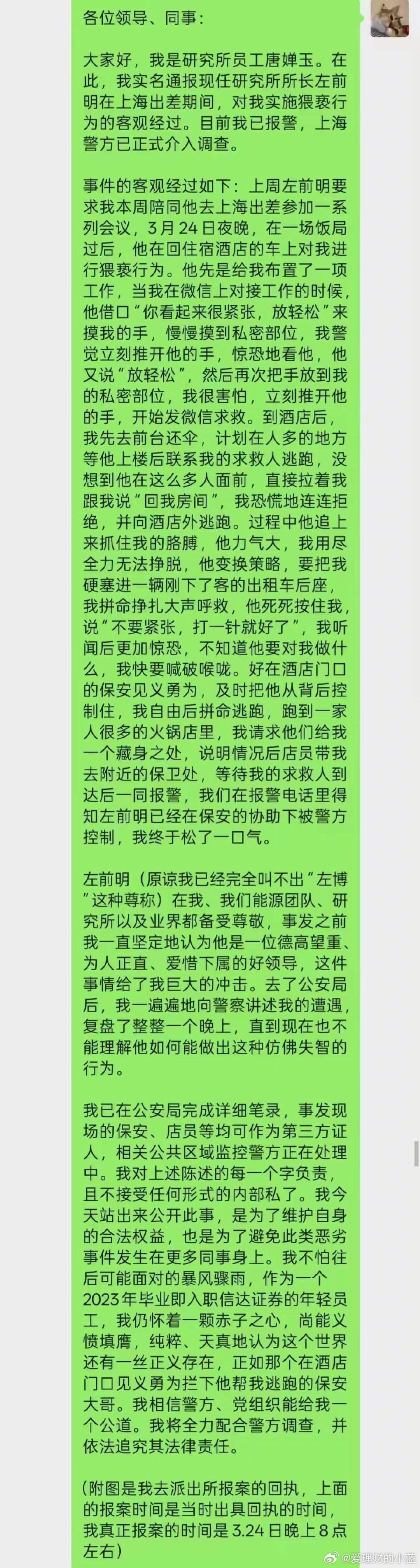 各位领导、同事：

大家好，我是研究所员工唐婵玉。在此，我实名通报现任研究所所长左前明在上海出差期间，对我实施猥亵行为的客观经过。目前我已报警，上海警方已正式介入调查。

事件的客观经过如下：上周左前明要求我本周陪同他去上海出差参加一系列会议，3月24日夜晚，在一场饭局过后，他在回住宿酒店的车上对我进行猥亵行为。他先是给我布置了一项工作，当我在微信上对接工作的时候，他借口“你看起来很紧张，放轻松”来摸我的手，慢慢摸到私密部位，我警觉立刻推开他的手，惊恐地看他，他又说“放轻松”，然后再次把手放到我的私密部位，我很害怕，立刻推开他的手，开始发微信求救。到酒店后，我先去前台还伞，计划在人多的地方等他上楼后联系我的求救人逃跑，没想到他在这么多人面前，直接拉着我跟我说“回我房间”，我恐慌地连连拒绝，并向酒店外逃跑。过程中他追上来抓住我的胳膊，他力气大，我用尽全力无法挣脱，他变换策略，要把我硬塞进一辆刚下了客的出租车后座，我拼命挣扎大声呼救，他死死按住我，说“不要紧张，打一针就好了”，我听闻后更加惊恐，不知道他要对我做什么，我快要喊破喉咙。好在酒店门口的保安见义勇为，及时把他从背后控制住，我自由后拼命逃跑，跑到一家人很多的火锅店里，我请求他们给我一个藏身之处，说明情况后店员带我去附近的保卫处，等待我的求救人到达后一同报警，我们在报警电话里得知左前明已经在保安的协助下被警方控制，我终于松了一口气。

左前明（原谅我已经完全叫不出“左博”这种尊称）在我、我们能源团队、研究所以及业界都备受尊敬，事发之前我一直坚定地认为他是一位德高望重、为人正直、爱惜下属的好领导，这件事情给了我巨大的冲击。去了公安局后，我一遍遍地向警察讲述我的遭遇，复盘了整整一个晚上，直到现在也不能理解他如何能做出这种仿佛失智的行为。

我已在公安局完成详细笔录，事发现场的保安、店员等均可作为第三方证人，相关公共区域监控警方正在处理中。我对上述陈述的每一个字负责，且不接受任何形式的内部私了。我今天站出来公开此事，是为了维护自身的合法权益，也是为了避免此类恶劣事件发生在更多同事身上。我不怕往后可能面对的暴风骤雨，作为一个2023年毕业即入职信达证券的年轻员工，我仍怀着一颗赤子之心，尚能义愤填膺，纯粹、天真地认为这个世界还有一丝正义存在，正如那个在酒店门口见义勇为拦下他帮我逃跑的保安大哥。我相信警方、党组织能给我一个公道。我将全力配合警方调查，并依法追究其法律责任。

(附图是我去派出所报案的回执，上面的报案时间是当时出具回执的时间，我真正报案的时间是3.24日晚上8点左右)

@爱理财的小蓝